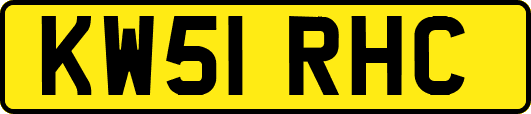 KW51 RHC